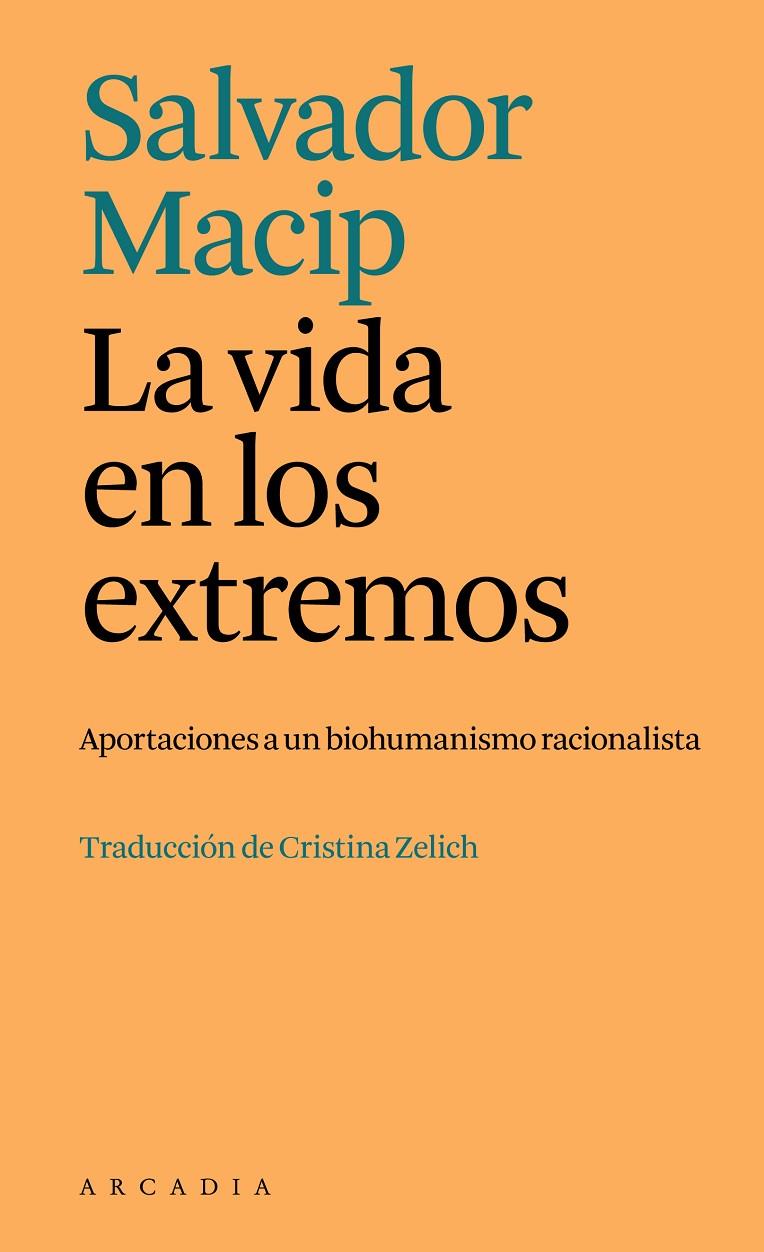 Salvador Macip

La vida en los extremos

Aportaciones a un biohumanismo racionalista

Traducción de Cristina Zelich

ARCADIA